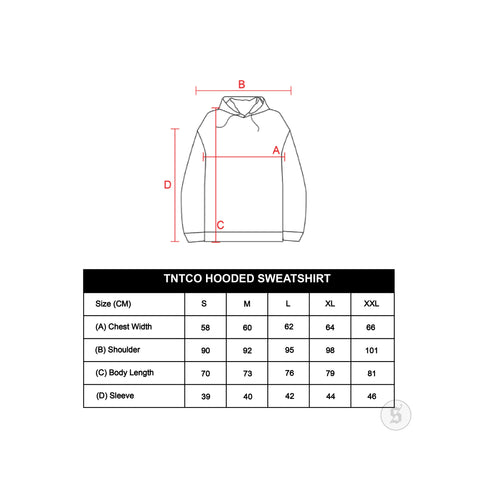 B

A

D

C

TNTCO HOODED SWEATSHIRT

| Size (CM) | S | M | L | XL | XXL |
|---|---|---|---|---|---|
| (A) Chest Width | 58 | 60 | 62 | 64 | 66 |
| (B) Shoulder | 90 | 92 | 95 | 98 | 101 |
| (C) Body Length | 70 | 73 | 76 | 79 | 81 |
| (D) Sleeve | 39 | 40 | 42 | 44 | 46 |

S